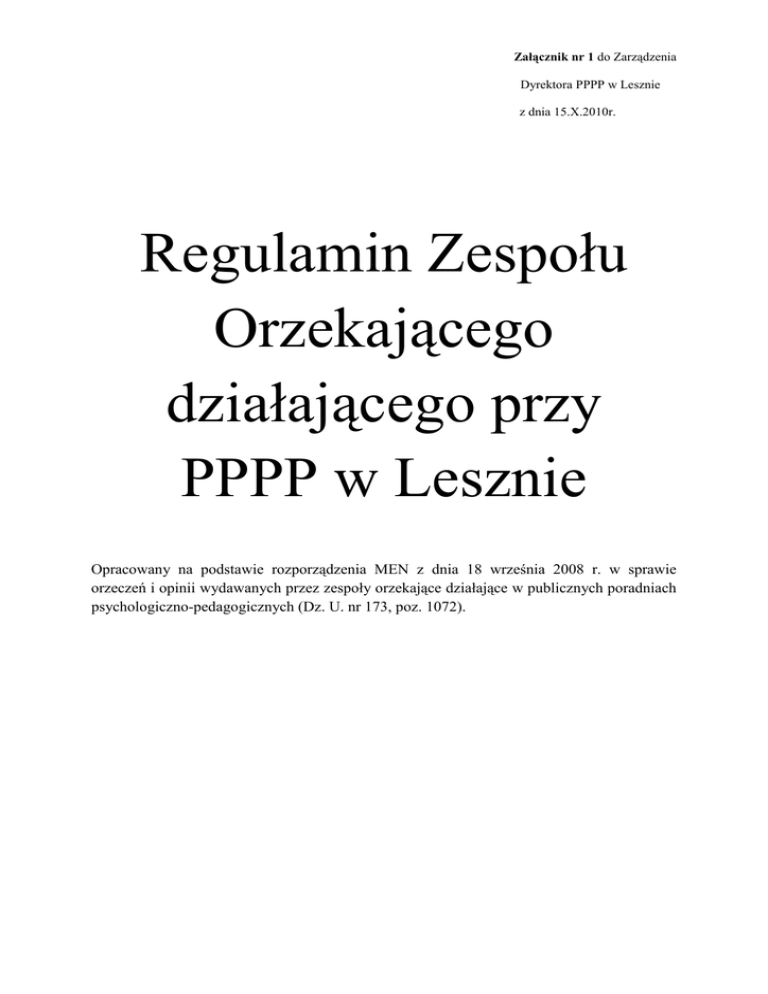 Załącznik nr 1 do Zarządzenia

Dyrektora PPPP w Lesznie

z dnia 15.X.2010r.

Regulamin Zespołu
Orzekającego
działającego przy
PPPP w Lesznie

Opracowany na podstawie rozporządzenia MEN z dnia 18 września 2008 r. w sprawie orzeczeń i opinii wydawanych przez zespoły orzekające działające w publicznych poradniach psychologiczno-pedagogicznych (Dz. U. nr 173, poz. 1072).